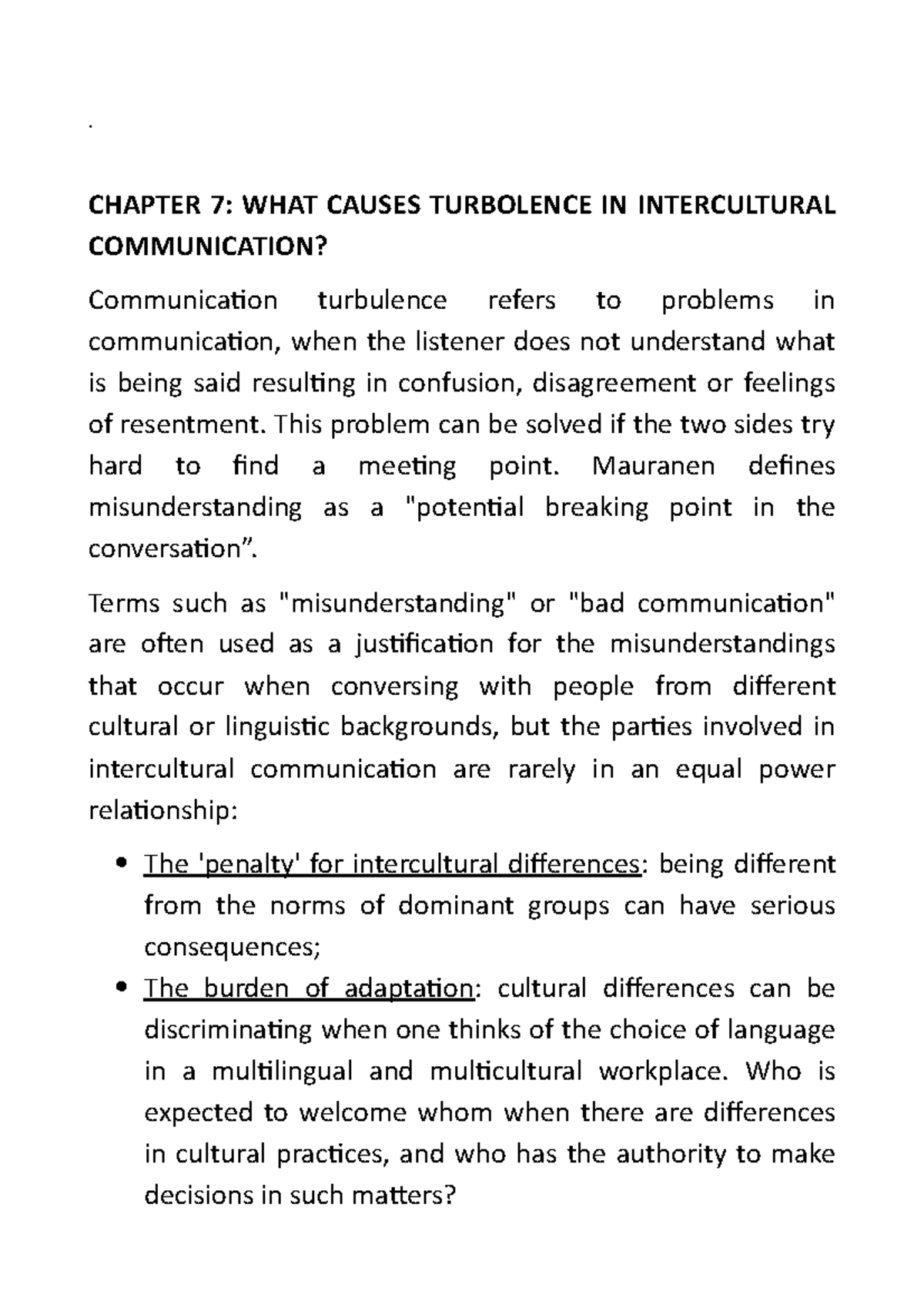 .

CHAPTER 7: WHAT CAUSES TURBOLENCE IN INTERCULTURAL COMMUNICATION?

Communication turbulence refers to problems in communication, when the listener does not understand what is being said resulting in confusion, disagreement or feelings of resentment. This problem can be solved if the two sides try hard to find a meeting point. Mauranen defines misunderstanding as a "potential breaking point in the conversation".

Terms such as "misunderstanding" or "bad communication" are often used as a justification for the misunderstandings that occur when conversing with people from different cultural or linguistic backgrounds, but the parties involved in intercultural communication are rarely in an equal power relationship:

• The 'penalty' for intercultural differences: being different from the norms of dominant groups can have serious consequences;
• The burden of adaptation: cultural differences can be discriminating when one thinks of the choice of language in a multilingual and multicultural workplace. Who is expected to welcome whom when there are differences in cultural practices, and who has the authority to make decisions in such matters?